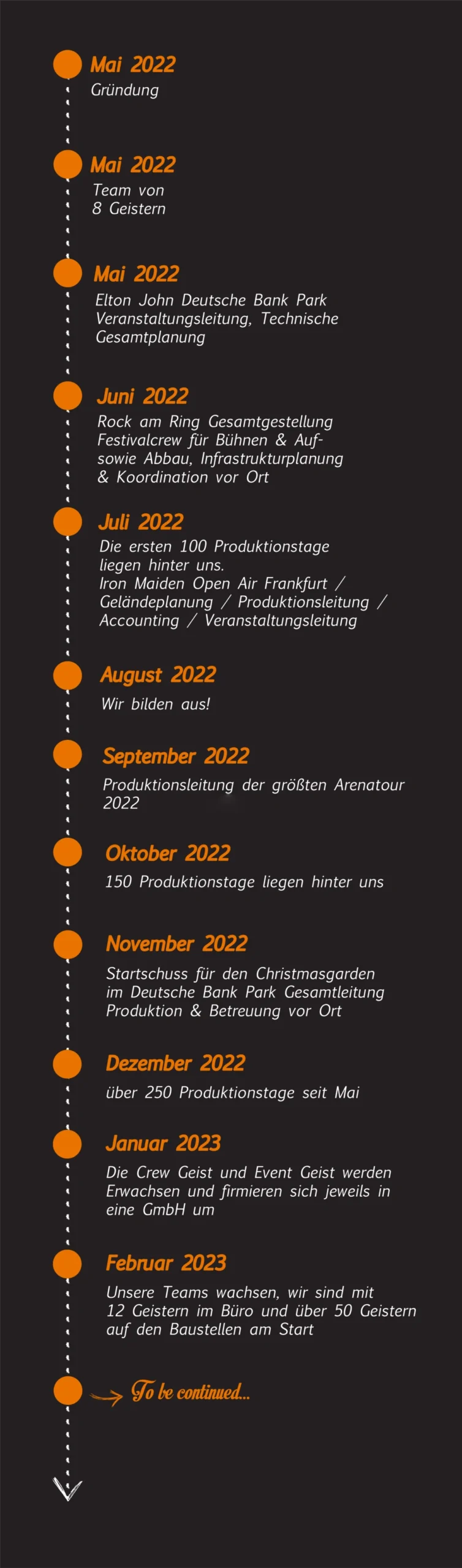 Mai 2022
Gründung

Mai 2022
Team von
8 Geistern

Mai 2022
Elton John Deutsche Bank Park Veranstaltungsleitung, Technische Gesamtplanung

Juni 2022
Rock am Ring Gesamtgestellung Festivalcrew für Bühnen & Auf- sowie Abbau, Infrastrukturplanung & Koordination vor Ort

Juli 2022
Die ersten 100 Produktionstage liegen hinter uns.
Iron Maiden Open Air Frankfurt / Geländeplanung / Produktionsleitung / Accounting / Veranstaltungsleitung

August 2022
Wir bilden aus!

September 2022
Produktionsleitung der größten Arenatour 2022

Oktober 2022
150 Produktionstage liegen hinter uns

November 2022
Startschuss für den Christmasgarden im Deutsche Bank Park Gesamtleitung Produktion & Betreuung vor Ort

Dezember 2022
über 250 Produktionstage seit Mai

Januar 2023
Die Crew Geist und Event Geist werden Erwachsen und firmieren sich jeweils in eine GmbH um

Februar 2023
Unsere Teams wachsen, wir sind mit 12 Geistern im Büro und über 50 Geistern auf den Baustellen am Start

To be continued...